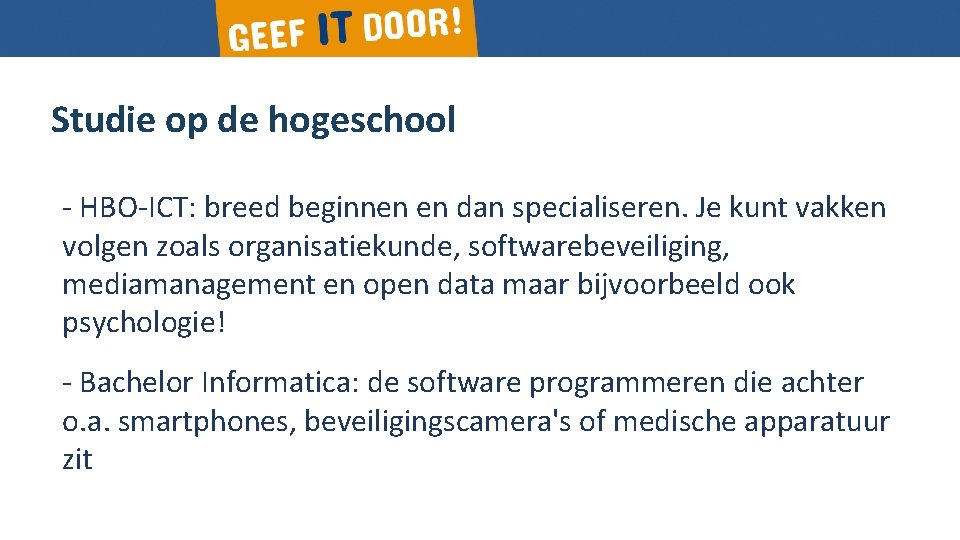 GEEF IT DOOR!

Studie op de hogeschool

- HBO-ICT: breed beginnen en dan specialiseren. Je kunt vakken volgen zoals organisatiekunde, softwarebeveiliging, mediamanagement en open data maar bijvoorbeeld ook psychologie!

- Bachelor Informatica: de software programmeren die achter o.a. smartphones, beveiligingscamera's of medische apparatuur zit